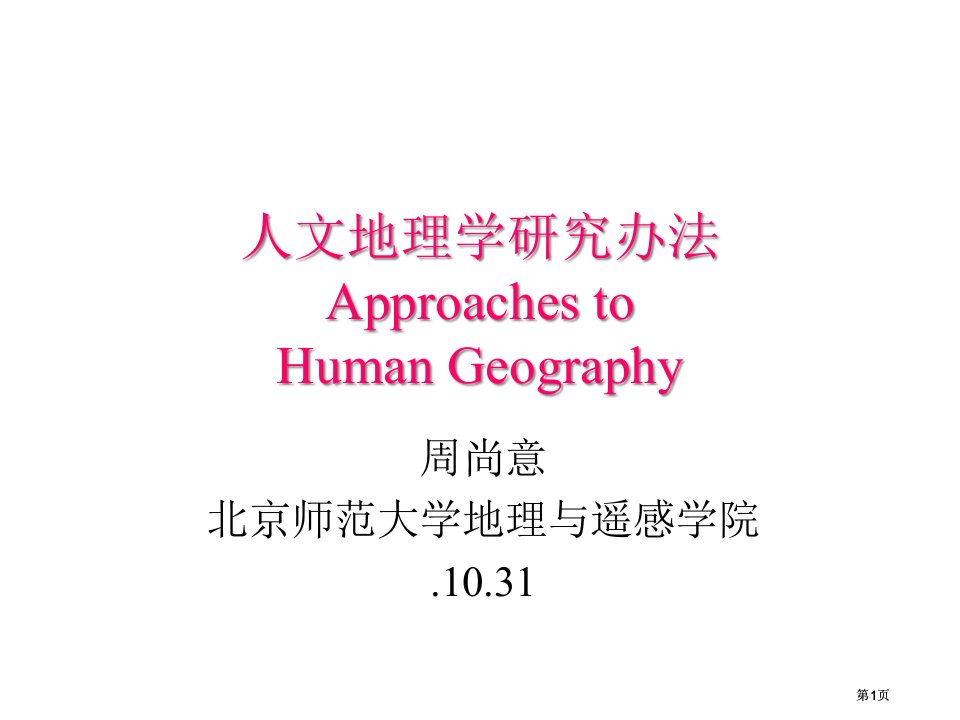 人文地理学研究办法
Approaches to
Human Geography

周尚意
北京师范大学地理与遥感学院
.10.31

第1页